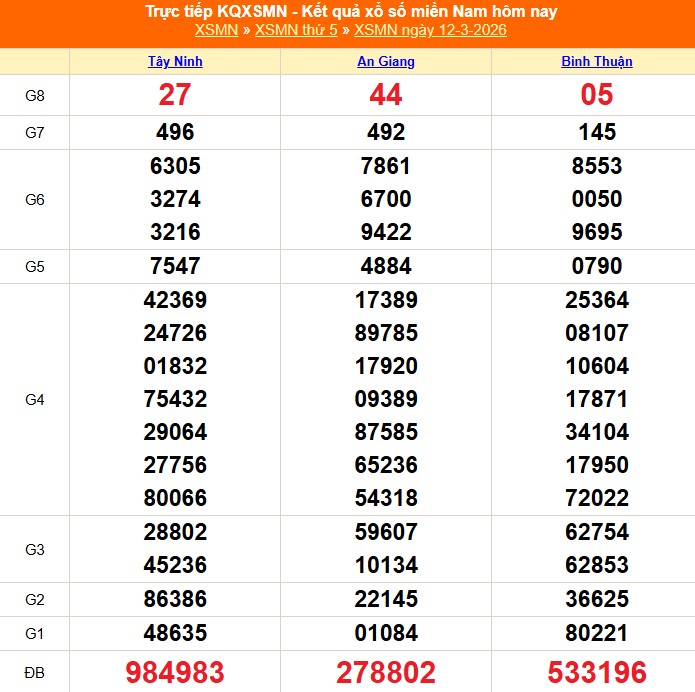 Trực tiếp KQXSMN - Kết quả xổ số miền Nam hôm nay
XSMN » XSMN thứ 5 » XSMN ngày 12-3-2026

| | Tây Ninh | An Giang | Bình Thuận |
|---|---|---|---|
| G8 | 27 | 44 | 05 |
| G7 | 496 | 492 | 145 |
| G6 | 6305 3274 3216 | 7861 6700 9422 | 8553 0050 9695 |
| G5 | 7547 | 4884 | 0790 |
| G4 | 42369 24726 01832 75432 29064 27756 80066 | 17389 89785 17920 09389 87585 65236 54318 | 25364 08107 10604 17871 34104 17950 72022 |
| G3 | 28802 45236 | 59607 10134 | 62754 62853 |
| G2 | 86386 | 22145 | 36625 |
| G1 | 48635 | 01084 | 80221 |
| ĐB | 984983 | 278802 | 533196 |